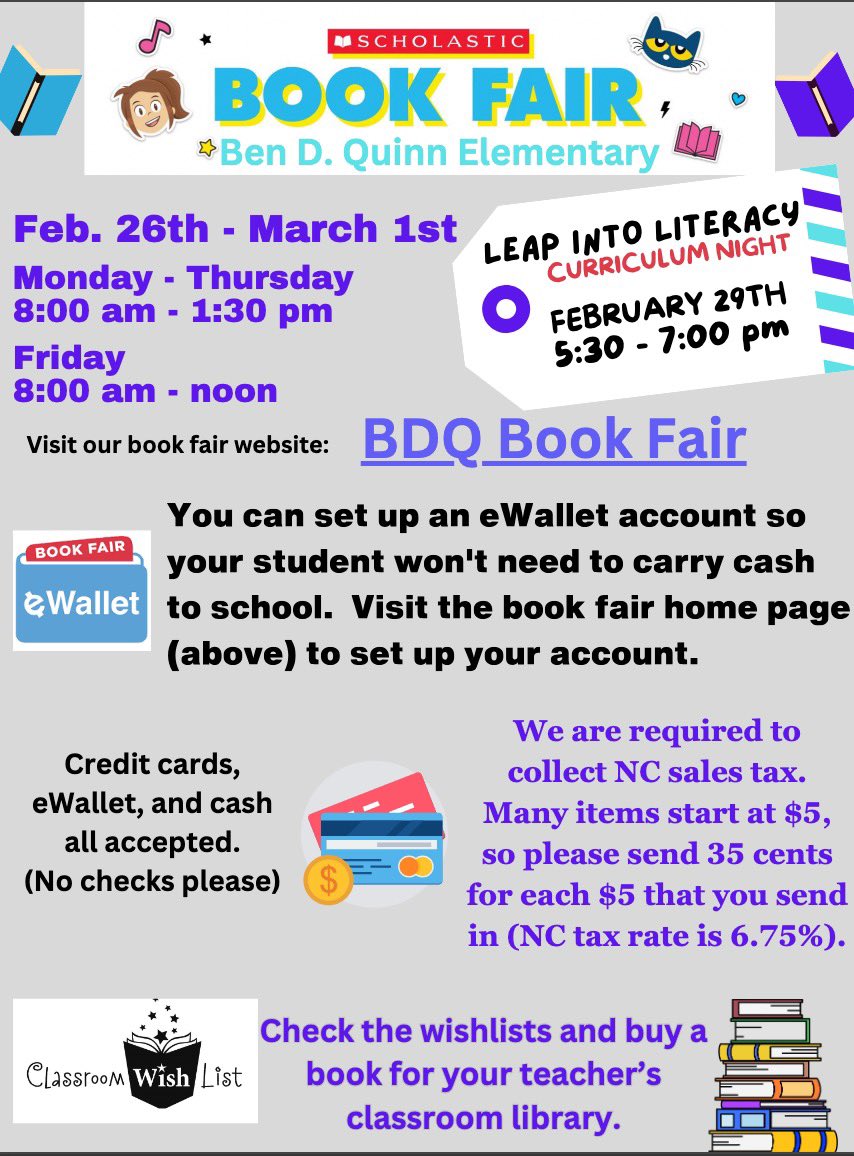 SCHOLASTIC
BOOK FAIR
Ben D. Quinn Elementary

Feb. 26th - March 1st
Monday - Thursday
8:00 am - 1:30 pm
Friday
8:00 am - noon

LEAP INTO LITERACY
CURRICULUM NIGHT
FEBRUARY 29TH
5:30 - 7:00 pm

Visit our book fair website: BDQ Book Fair

BOOK FAIR
eWallet

You can set up an eWallet account so your student won't need to carry cash to school. Visit the book fair home page (above) to set up your account.

Credit cards, eWallet, and cash all accepted. (No checks please)

We are required to collect NC sales tax. Many items start at $5, so please send 35 cents for each $5 that you send in (NC tax rate is 6.75%).

Classroom Wish List

Check the wishlists and buy a book for your teacher's classroom library.